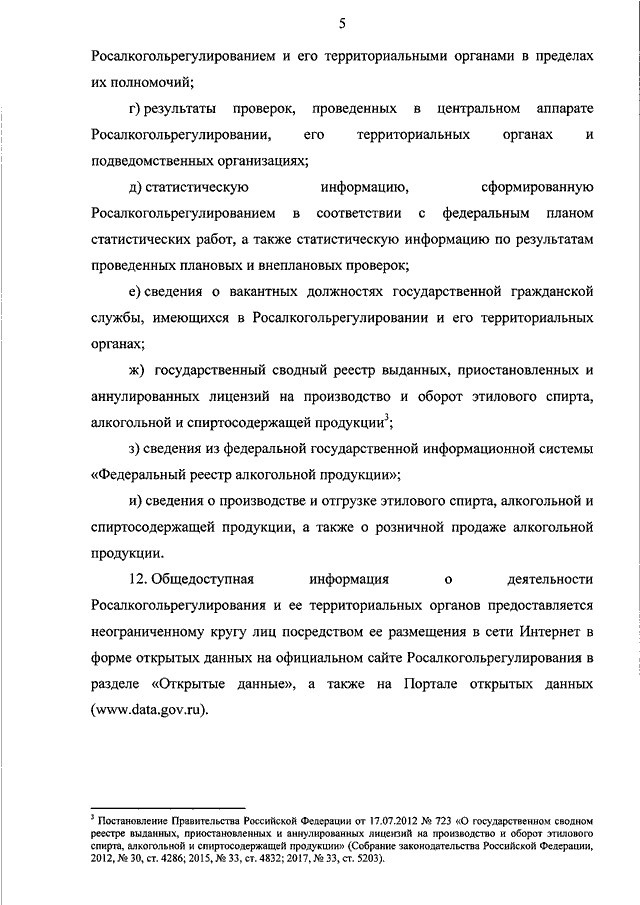 5

Росалкогольрегулированием и его территориальными органами в пределах их полномочий;

г) результаты проверок, проведенных в центральном аппарате Росалкогольрегулировании, его территориальных органах и подведомственных организациях;

д) статистическую информацию, сформированную Росалкогольрегулированием в соответствии с федеральным планом статистических работ, а также статистическую информацию по результатам проведенных плановых и внеплановых проверок;

е) сведения о вакантных должностях государственной гражданской службы, имеющихся в Росалкогольрегулировании и его территориальных органах;

ж) государственный сводный реестр выданных, приостановленных и аннулированных лицензий на производство и оборот этилового спирта, алкогольной и спиртосодержащей продукции$^3$;

з) сведения из федеральной государственной информационной системы «Федеральный реестр алкогольной продукции»;

и) сведения о производстве и отгрузке этилового спирта, алкогольной и спиртосодержащей продукции, а также о розничной продаже алкогольной продукции.

12. Общедоступная информация о деятельности Росалкогольрегулирования и ее территориальных органов предоставляется неограниченному кругу лиц посредством ее размещения в сети Интернет в форме открытых данных на официальном сайте Росалкогольрегулирования в разделе «Открытые данные», а также на Портале открытых данных (www.data.gov.ru).

$^3$ Постановление Правительства Российской Федерации от 17.07.2012 № 723 «О государственном сводном реестре выданных, приостановленных и аннулированных лицензий на производство и оборот этилового спирта, алкогольной и спиртосодержащей продукции» (Собрание законодательства Российской Федерации, 2012, № 30, ст. 4286; 2015, № 33, ст. 4832; 2017, № 33, ст. 5203).